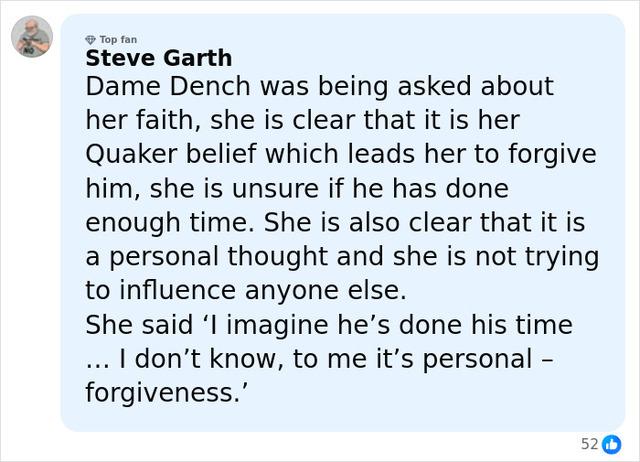 Top fan
Steve Garth
Dame Dench was being asked about her faith, she is clear that it is her Quaker belief which leads her to forgive him, she is unsure if he has done enough time. She is also clear that it is a personal thought and she is not trying to influence anyone else.
She said ‘I imagine he’s done his time … I don’t know, to me it’s personal – forgiveness.’

52